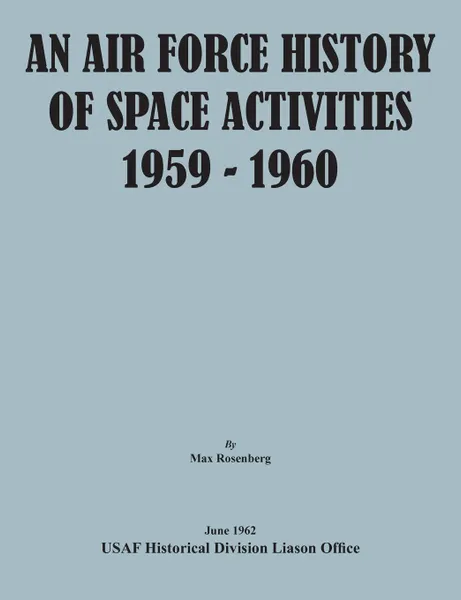 AN AIR FORCE HISTORY OF SPACE ACTIVITIES 1959 - 1960

By
Max Rosenberg

June 1962
USAF Historical Division Liason Office